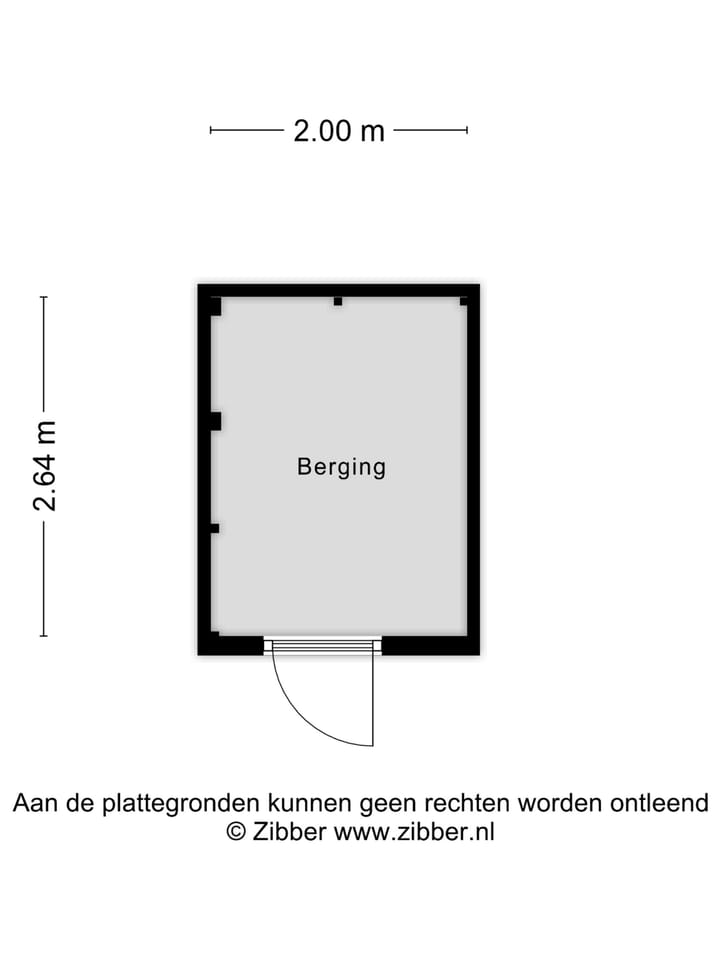 2.00 m

2.64 m

Berging

Aan de plattegronden kunnen geen rechten worden ontleend
© Zibber www.zibber.nl